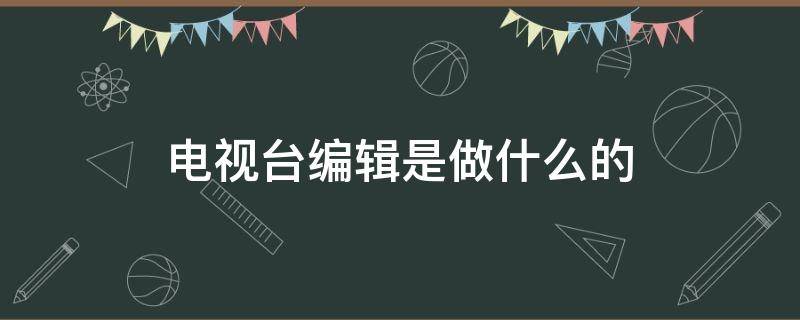 电视台编辑是做什么的